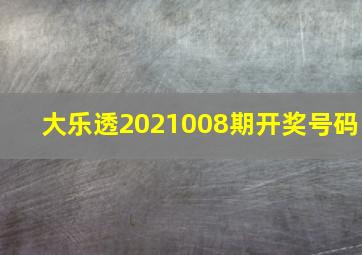 大乐透2021008期开奖号码